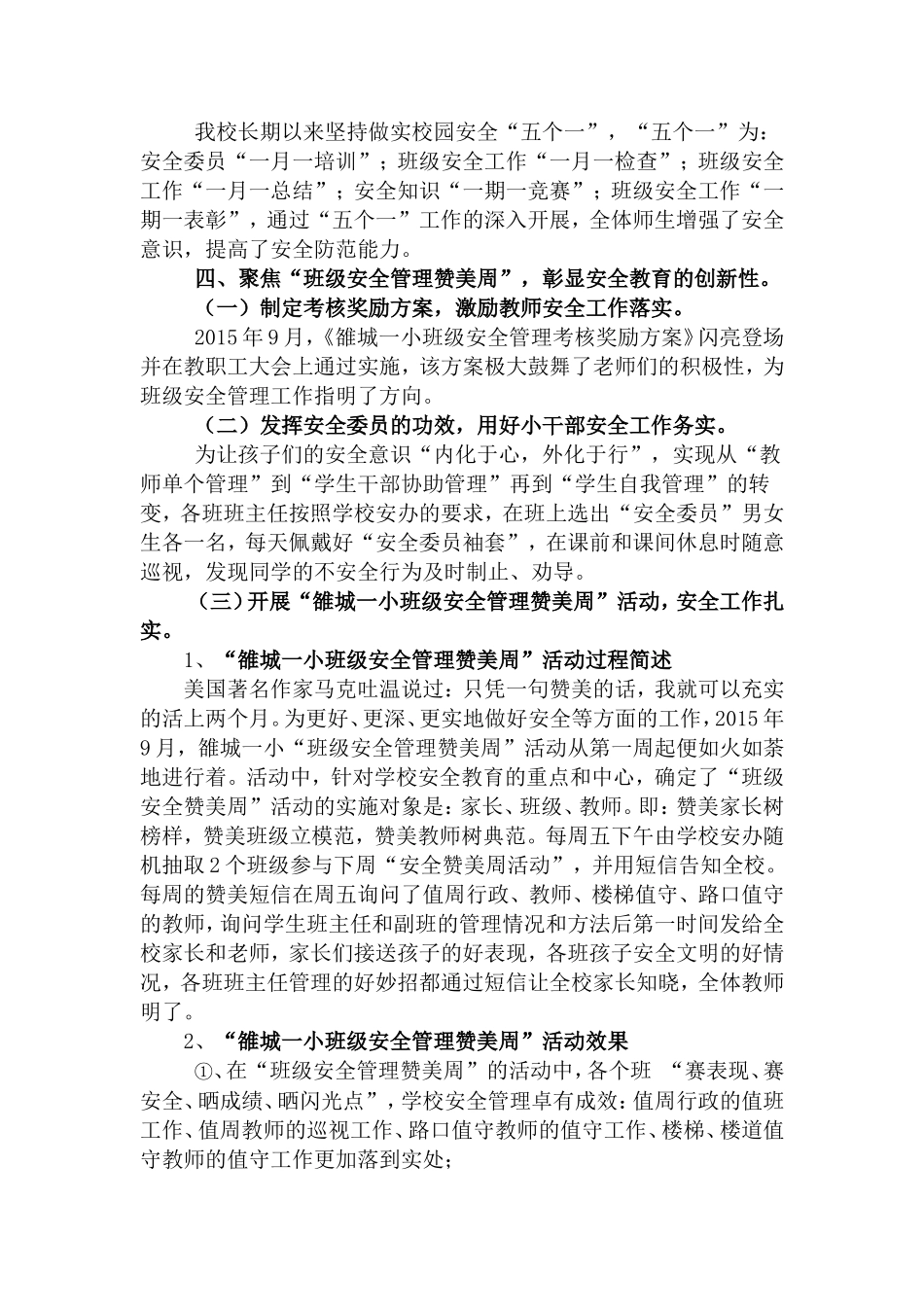 我校长期以来坚持做实校园安全“五个一”，“五个一”为：安全委员“一月一培训”；班级安全工作“一月一检查”；班级安全工作“一月一总结”；安全知识“一期一竞赛”；班级安全工作“一期一表彰”，通过“五个一”工作的深入开展，全体师生增强了安全意识，提高了安全防范能力。

四、聚焦“班级安全管理赞美周”，彰显安全教育的创新性。

（一）制定考核奖励方案，激励教师安全工作落实。

2015年9月，《雒城一小班级安全管理考核奖励方案》闪亮登场并在教职工大会上通过实施，该方案极大鼓舞了老师们的积极性，为班级安全管理工作指明了方向。

（二）发挥安全委员的功效，用好小干部安全工作务实。

为让孩子们的安全意识“内化于心，外化于行”，实现从“教师单个管理”到“学生干部协助管理”再到“学生自我管理”的转变，各班班主任按照学校安办的要求，在班上选出“安全委员”男女生各一名，每天佩戴好“安全委员袖套”，在课前和课间休息时随意巡视，发现同学的不安全行为及时制止、劝导。

（三）开展“雒城一小班级安全管理赞美周”活动，安全工作扎实。

1、“雒城一小班级安全管理赞美周”活动过程简述

美国著名作家马克吐温说过：只凭一句赞美的话，我就可以充实的活上两个月。为更好、更深、更实地做好安全等方面的工作，2015年9月，雒城一小“班级安全管理赞美周”活动从第一周起便如火如荼地进行着。活动中，针对学校安全教育的重点和中心，确定了“班级安全赞美周”活动的实施对象是：家长、班级、教师。即：赞美家长树榜样，赞美班级立模范，赞美教师树典范。每周五下午由学校安办随机抽取2个班级参与下周“安全赞美周活动”，并用短信告知全校。每周的赞美短信在周五询问了值周行政、教师、楼梯值守、路口值守的教师，询问学生班主任和副班的管理情况和方法后第一时间发给全校家长和老师，家长们接送孩子的好表现，各班孩子安全文明的好情况，各班班主任管理的好妙招都通过短信让全校家长知晓，全体教师明了。

2、“雒城一小班级安全管理赞美周”活动效果

①、在“班级安全管理赞美周”的活动中，各个班 “赛表现、赛安全、晒成绩、晒闪光点”，学校安全管理卓有成效：值周行政的值班工作、值周教师的巡视工作、路口值守教师的值守工作、楼梯、楼道值守教师的值守工作更加落到实处；